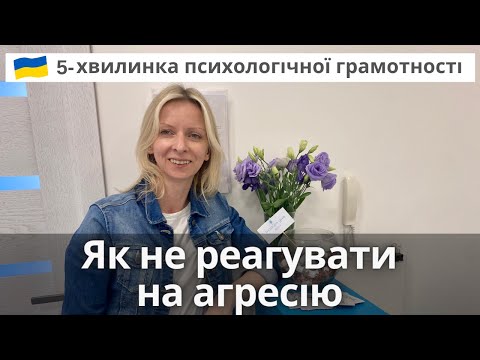 5-хвилинка психологічної грамотності

Як не реагувати на агресію